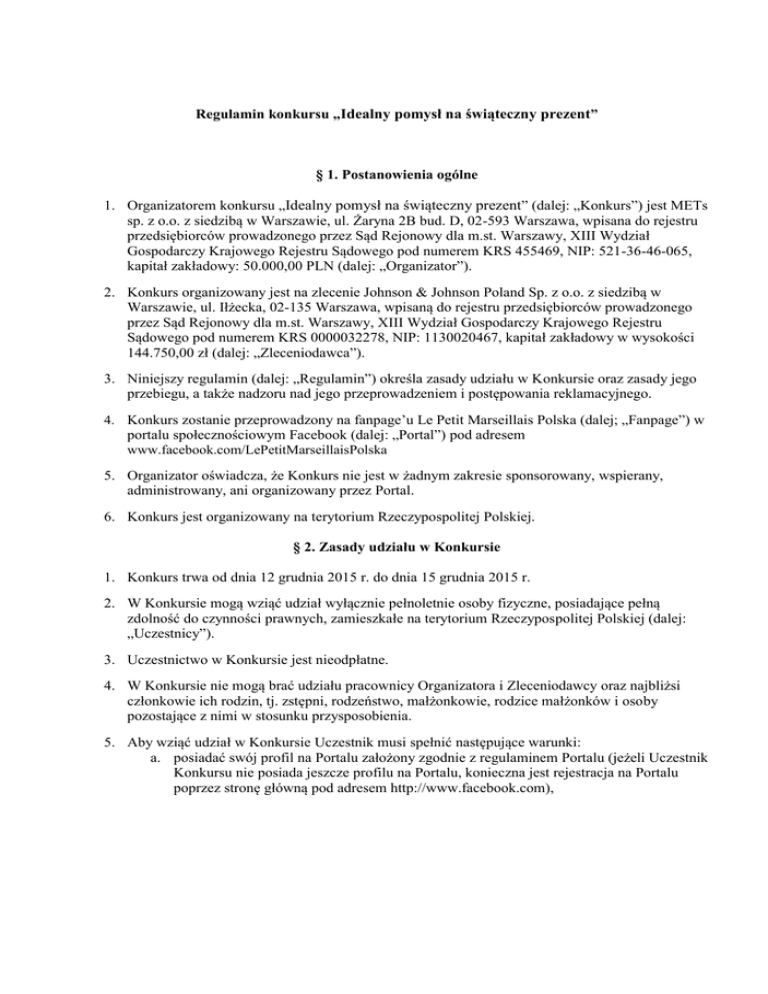 Regulamin konkursu „Idealny pomysł na świąteczny prezent”

§ 1. Postanowienia ogólne

1. Organizatorem konkursu „Idealny pomysł na świąteczny prezent” (dalej: „Konkurs”) jest METs sp. z o.o. z siedzibą w Warszawie, ul. Żaryna 2B bud. D, 02-593 Warszawa, wpisana do rejestru przedsiębiorców prowadzonego przez Sąd Rejonowy dla m.st. Warszawy, XIII Wydział Gospodarczy Krajowego Rejestru Sądowego pod numerem KRS 455469, NIP: 521-36-46-065, kapitał zakładowy: 50.000,00 PLN (dalej: „Organizator”).

2. Konkurs organizowany jest na zlecenie Johnson & Johnson Poland Sp. z o.o. z siedzibą w Warszawie, ul. Iłżecka, 02-135 Warszawa, wpisaną do rejestru przedsiębiorców prowadzonego przez Sąd Rejonowy dla m.st. Warszawy, XIII Wydział Gospodarczy Krajowego Rejestru Sądowego pod numerem KRS 0000032278, NIP: 1130020467, kapitał zakładowy w wysokości 144.750,00 zł (dalej: „Zleceniodawca”).

3. Niniejszy regulamin (dalej: „Regulamin”) określa zasady udziału w Konkursie oraz zasady jego przebiegu, a także nadzoru nad jego przeprowadzeniem i postępowania reklamacyjnego.

4. Konkurs zostanie przeprowadzony na fanpage’u Le Petit Marseillais Polska (dalej; „Fanpage”) w portalu społecznościowym Facebook (dalej: „Portal”) pod adresem www.facebook.com/LePetitMarseillaisPolska

5. Organizator oświadcza, że Konkurs nie jest w żadnym zakresie sponsorowany, wspierany, administrowany, ani organizowany przez Portal.

6. Konkurs jest organizowany na terytorium Rzeczypospolitej Polskiej.

§ 2. Zasady udziału w Konkursie

1. Konkurs trwa od dnia 12 grudnia 2015 r. do dnia 15 grudnia 2015 r.

2. W Konkursie mogą wziąć udział wyłącznie pełnoletnie osoby fizyczne, posiadające pełną zdolność do czynności prawnych, zamieszkałe na terytorium Rzeczypospolitej Polskiej (dalej: „Uczestnicy”).

3. Uczestnictwo w Konkursie jest nieodpłatne.

4. W Konkursie nie mogą brać udziału pracownicy Organizatora i Zleceniodawcy oraz najbliżsi członkowie ich rodzin, tj. zstępni, rodzeństwo, małżonkowie, rodzice małżonków i osoby pozostające z nimi w stosunku przysposobienia.

5. Aby wziąć udział w Konkursie Uczestnik musi spełnić następujące warunki:
a. posiadać swój profil na Portalu założony zgodnie z regulaminem Portalu (jeżeli Uczestnik Konkursu nie posiada jeszcze profilu na Portalu, konieczna jest rejestracja na Portalu poprzez stronę główną pod adresem http://www.facebook.com),